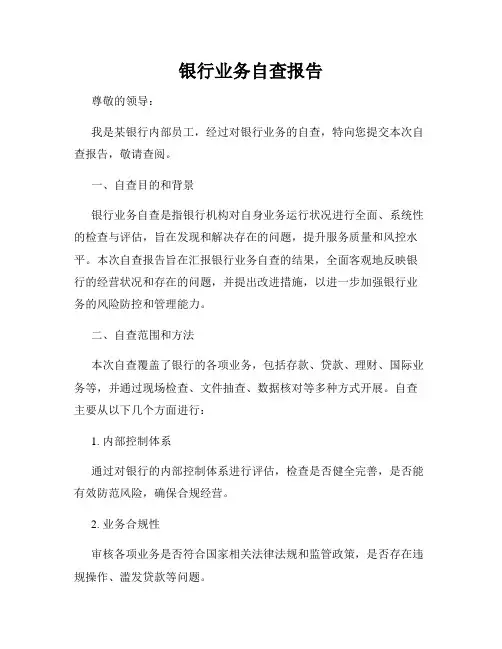 银行业务自查报告

尊敬的领导：

我是某银行内部员工，经过对银行业务的自查，特向您提交本次自查报告，敬请查阅。

一、自查目的和背景

银行业务自查是指银行机构对自身业务运行状况进行全面、系统性的检查与评估，旨在发现和解决存在的问题，提升服务质量和风控水平。本次自查报告旨在汇报银行业务自查的结果，全面客观地反映银行的经营状况和存在的问题，并提出改进措施，以进一步加强银行业务的风险防控和管理能力。

二、自查范围和方法

本次自查覆盖了银行的各项业务，包括存款、贷款、理财、国际业务等，并通过现场检查、文件抽查、数据核对等多种方式开展。自查主要从以下几个方面进行：

1. 内部控制体系

通过对银行的内部控制体系进行评估，检查是否健全完善，是否能有效防范风险，确保合规经营。

2. 业务合规性

审核各项业务是否符合国家相关法律法规和监管政策，是否存在违规操作、滥发贷款等问题。